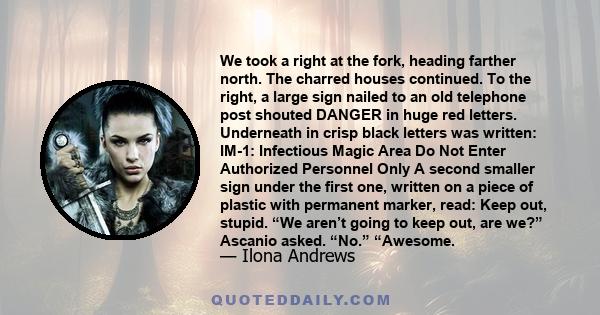 We took a right at the fork, heading farther north. The charred houses continued. To the right, a large sign nailed to an old telephone post shouted DANGER in huge red letters. Underneath in crisp black letters was written: IM-1: Infectious Magic Area Do Not Enter Authorized Personnel Only A second smaller sign under the first one, written on a piece of plastic with permanent marker, read: Keep out, stupid. “We aren’t going to keep out, are we?” Ascanio asked. “No.” “Awesome.

— Ilona Andrews

QUOTEDDAILY.COM